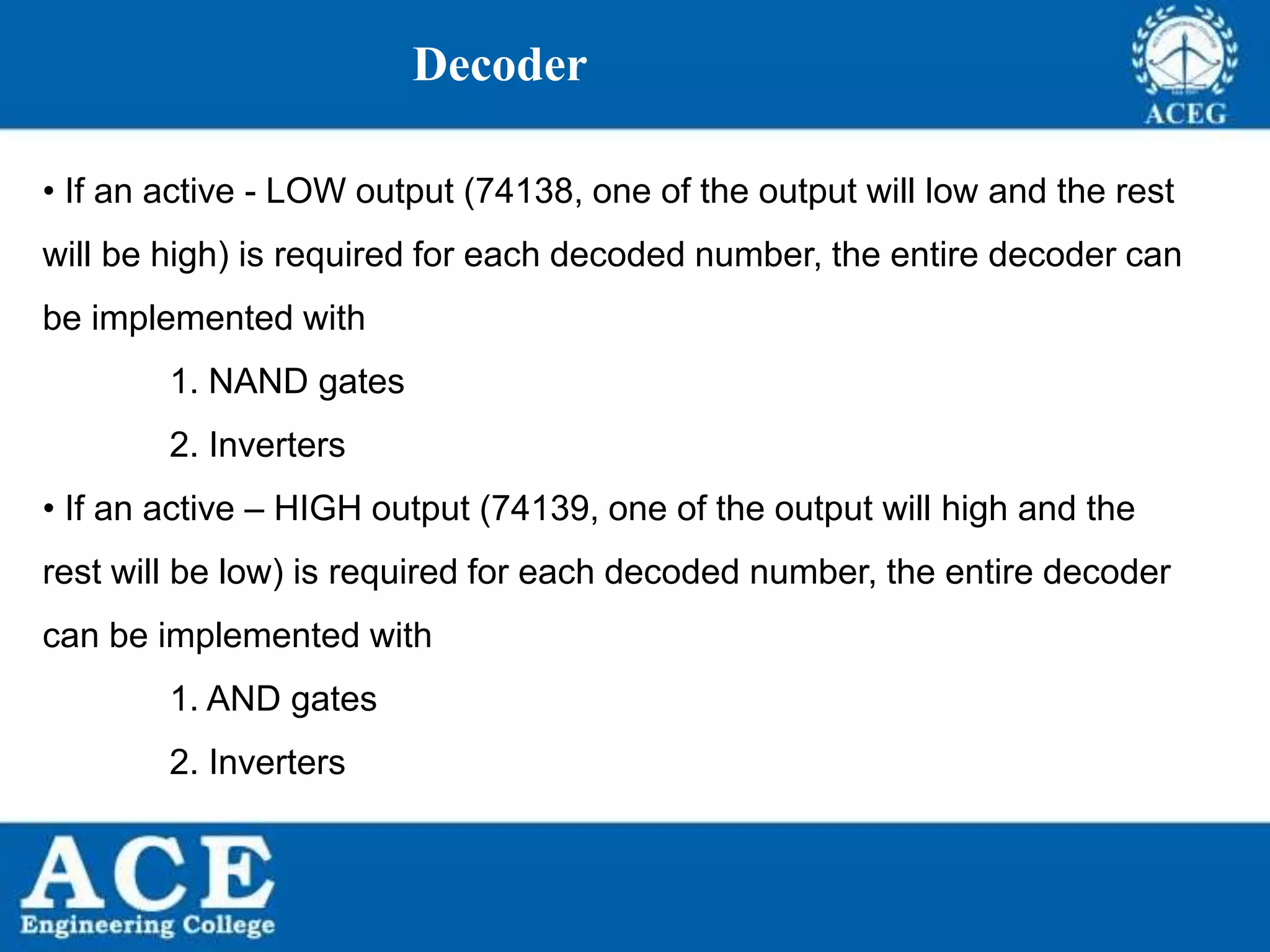 Decoder

ACEG

• If an active - LOW output (74138, one of the output will low and the rest will be high) is required for each decoded number, the entire decoder can be implemented with

1. NAND gates

2. Inverters

• If an active – HIGH output (74139, one of the output will high and the rest will be low) is required for each decoded number, the entire decoder can be implemented with

1. AND gates

2. Inverters

ACE
Engineering College